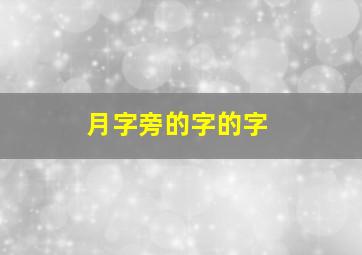 月字旁的字的字